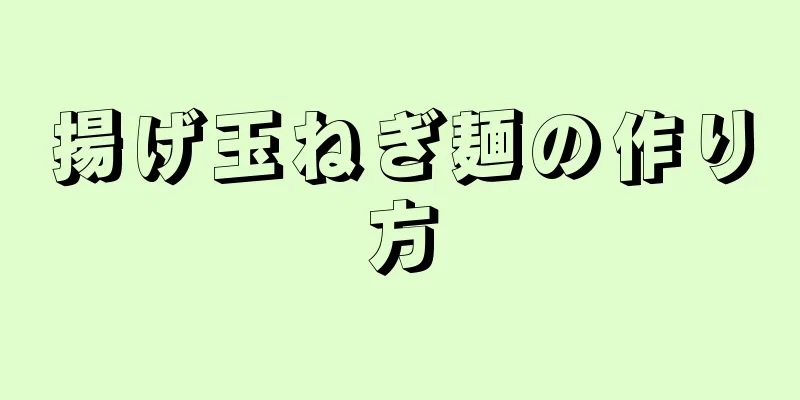 揚げ玉ねぎ麺の作り方